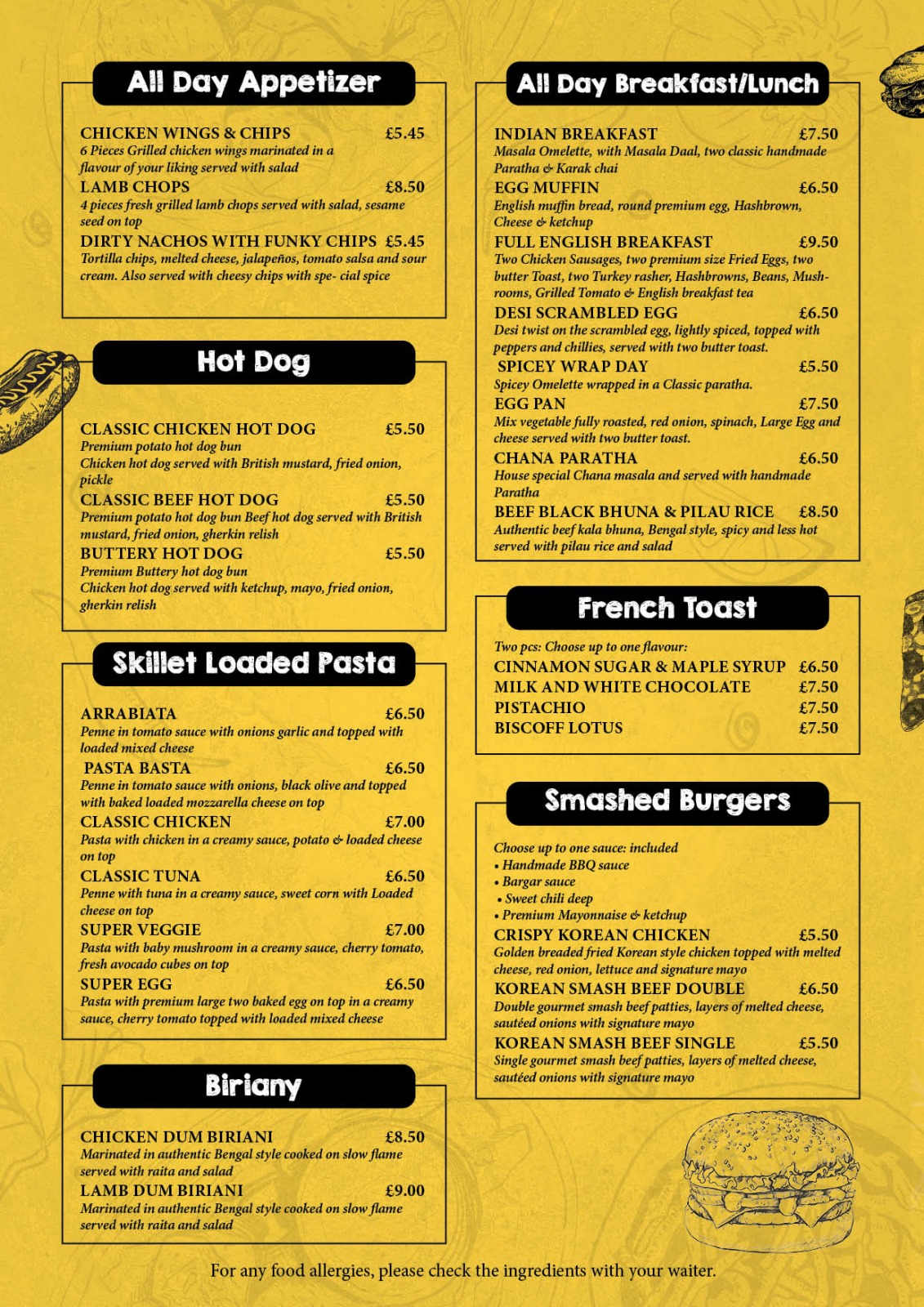 All Day Appetizer

CHICKEN WINGS & CHIPS £5.45
6 Pieces Grilled chicken wings marinated in a flavour of your liking served with salad
LAMB CHOPS £8.50
4 pieces fresh grilled lamb chops served with salad, sesame seed on top
DIRTY NACHOS WITH FUNKY CHIPS £5.45
Tortilla chips, melted cheese, jalapeños, tomato salsa and sour cream. Also served with cheesy chips with spe- cial spice

Hot Dog

CLASSIC CHICKEN HOT DOG £5.50
Premium potato hot dog bun
Chicken hot dog served with British mustard, fried onion, pickle
CLASSIC BEEF HOT DOG £5.50
Premium potato hot dog bun Beef hot dog served with British mustard, fried onion, gherkin relish
BUTTERY HOT DOG £5.50
Premium Buttery hot dog bun
Chicken hot dog served with ketchup, mayo, fried onion, gherkin relish

Skillet Loaded Pasta

ARRABIATA £6.50
Penne in tomato sauce with onions garlic and topped with loaded mixed cheese
PASTA BASTA £6.50
Penne in tomato sauce with onions, black olive and topped with baked loaded mozzarella cheese on top
CLASSIC CHICKEN £7.00
Pasta with chicken in a creamy sauce, potato & loaded cheese on top
CLASSIC TUNA £6.50
Penne with tuna in a creamy sauce, sweet corn with Loaded cheese on top
SUPER VEGGIE £7.00
Pasta with baby mushroom in a creamy sauce, cherry tomato, fresh avocado cubes on top
SUPER EGG £6.50
Pasta with premium large two baked egg on top in a creamy sauce, cherry tomato topped with loaded mixed cheese

Biriany

CHICKEN DUM BIRIANI £8.50
Marinated in authentic Bengal style cooked on slow flame served with raita and salad
LAMB DUM BIRIANI £9.00
Marinated in authentic Bengal style cooked on slow flame served with raita and salad

All Day Breakfast/Lunch

INDIAN BREAKFAST £7.50
Masala Omelette, with Masala Daal, two classic handmade Paratha & Karak chai
EGG MUFFIN £6.50
English muffin bread, round premium egg, Hashbrown, Cheese & ketchup
FULL ENGLISH BREAKFAST £9.50
Two Chicken Sausages, two premium size Fried Eggs, two butter Toast, two Turkey rasher, Hashbrowns, Beans, Mushrooms, Grilled Tomato & English breakfast tea
DESI SCRAMBLED EGG £6.50
Desi twist on the scrambled egg, lightly spiced, topped with peppers and chillies, served with two butter toast.
SPICEY WRAP DAY £5.50
Spicey Omelette wrapped in a Classic paratha.
EGG PAN £7.50
Mix vegetable fully roasted, red onion, spinach, Large Egg and cheese served with two butter toast.
CHANA PARATHA £6.50
House special Chana masala and served with handmade Paratha
BEEF BLACK BHUNA & PILAU RICE £8.50
Authentic beef kala bhuna, Bengal style, spicy and less hot served with pilau rice and salad

French Toast

Two pcs: Choose up to one flavour:
CINNAMON SUGAR & MAPLE SYRUP £6.50
MILK AND WHITE CHOCOLATE £7.50
PISTACHIO £7.50
BISCOFF LOTUS £7.50

Smashed Burgers

Choose up to one sauce: included
• Handmade BBQ sauce
• Bargar sauce
• Sweet chili deep
• Premium Mayonnaise & ketchup
CRISPY KOREAN CHICKEN £5.50
Golden breaded fried Korean style chicken topped with melted cheese, red onion, lettuce and signature mayo
KOREAN SMASH BEEF DOUBLE £6.50
Double gourmet smash beef patties, layers of melted cheese, sautéed onions with signature mayo
KOREAN SMASH BEEF SINGLE £5.50
Single gourmet smash beef patties, layers of melted cheese, sautéed onions with signature mayo

For any food allergies, please check the ingredients with your waiter.